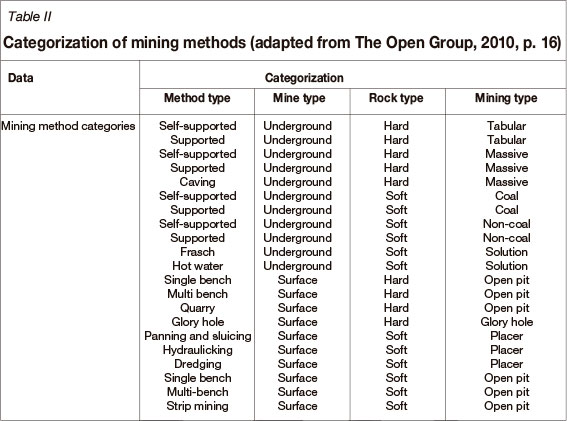 Table II

Categorization of mining methods (adapted from The Open Group, 2010, p. 16)

| Data | Categorization | | | |
|---|---|---|---|---|
| | Method type | Mine type | Rock type | Mining type |
| Mining method categories | Self-supported | Underground | Hard | Tabular |
| | Supported | Underground | Hard | Tabular |
| | Self-supported | Underground | Hard | Massive |
| | Supported | Underground | Hard | Massive |
| | Caving | Underground | Hard | Massive |
| | Self-supported | Underground | Soft | Coal |
| | Supported | Underground | Soft | Coal |
| | Self-supported | Underground | Soft | Non-coal |
| | Supported | Underground | Soft | Non-coal |
| | Frasch | Underground | Soft | Solution |
| | Hot water | Underground | Soft | Solution |
| | Single bench | Surface | Hard | Open pit |
| | Multi bench | Surface | Hard | Open pit |
| | Quarry | Surface | Hard | Open pit |
| | Glory hole | Surface | Hard | Glory hole |
| | Panning and sluicing | Surface | Soft | Placer |
| | Hydraulicking | Surface | Soft | Placer |
| | Dredging | Surface | Soft | Placer |
| | Single bench | Surface | Soft | Open pit |
| | Multi-bench | Surface | Soft | Open pit |
| | Strip mining | Surface | Soft | Open pit |